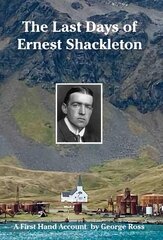 The Last Days of Ernest Shackleton

A First Hand Account by George Ross